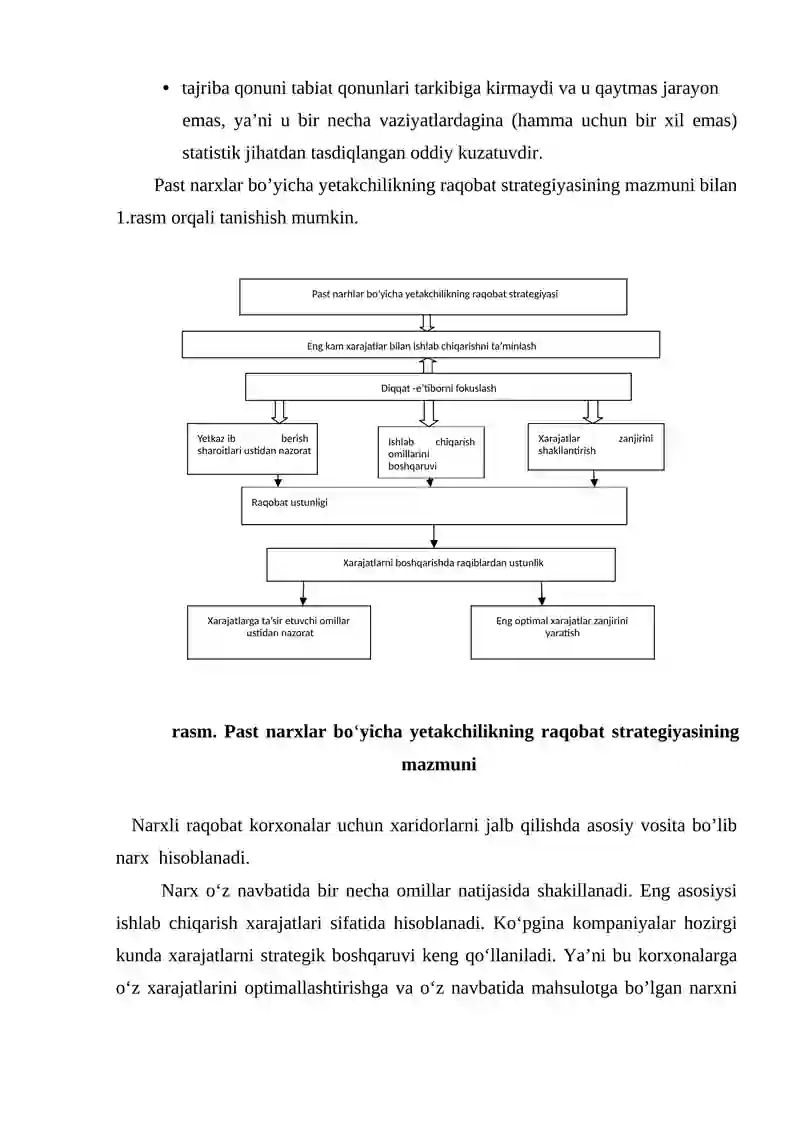 • tajriba qonuni tabiat qonunlari tarkibiga kirmaydi va u qaytmas jarayon emas, ya’ni u bir necha vaziyatlardagina (hamma uchun bir xil emas) statistik jihatdan tasdiqlangan oddiy kuzatuvdir.

Past narxlar bo’yicha yetakchilikning raqobat strategiyasining mazmuni bilan 1.rasm orqali tanishish mumkin.

Past narhlar bo’yicha yetakchilikning raqobat strategiyasi

Eng kam xarajatlar bilan ishlab chiqarishni ta’minlash

Diqqat -e’tiborni fokuslash

Yetkaz ib berish sharoitlari ustidan nazorat

Ishlab chiqarish omillarini boshqaruvi

Xarajatlar zanjirini shakllantirish

Raqobat ustunligi

Xarajatlarni boshqarishda raqiblardan ustunlik

Xarajatlarga ta’sir etuvchi omillar ustidan nazorat

Eng optimal xarajatlar zanjirini yaratish

rasm. Past narxlar bo‘yicha yetakchilikning raqobat strategiyasining mazmuni

Narxli raqobat korxonalar uchun xaridorlarni jalb qilishda asosiy vosita bo’lib narx hisoblanadi.

Narx o‘z navbatida bir necha omillar natijasida shakillanadi. Eng asosiysi ishlab chiqarish xarajatlari sifatida hisoblanadi. Ko‘pgina kompaniyalar hozirgi kunda xarajatlarni strategik boshqaruvi keng qo‘llaniladi. Ya’ni bu korxonalarga o‘z xarajatlarini optimallashtirishga va o‘z navbatida mahsulotga bo’lgan narxni